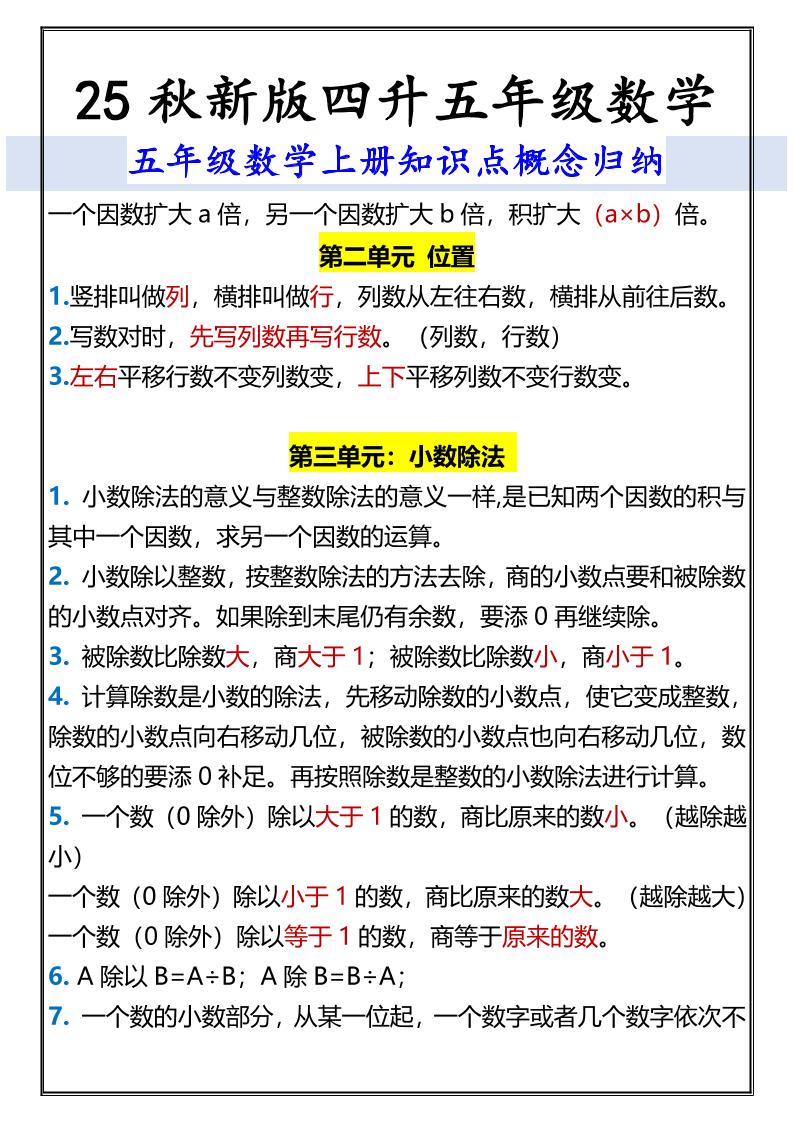 25 秋新版四升五年级数学

五年级数学上册知识点概念归纳

一个因数扩大 a 倍，另一个因数扩大 b 倍，积扩大（a×b）倍。

第二单元 位置

1.竖排叫做列，横排叫做行，列数从左往右数，横排从前往后数。
2.写数对时，先写列数再写行数。（列数，行数）
3.左右平移行数不变列数变，上下平移列数不变行数变。

第三单元：小数除法

1. 小数除法的意义与整数除法的意义一样,是已知两个因数的积与其中一个因数，求另一个因数的运算。
2. 小数除以整数，按整数除法的方法去除，商的小数点要和被除数的小数点对齐。如果除到末尾仍有余数，要添 0 再继续除。
3. 被除数比除数大，商大于 1；被除数比除数小，商小于 1。
4. 计算除数是小数的除法，先移动除数的小数点，使它变成整数，除数的小数点向右移动几位，被除数的小数点也向右移动几位，数位不够的要添 0 补足。再按照除数是整数的小数除法进行计算。
5. 一个数（0 除外）除以大于 1 的数，商比原来的数小。（越除越小）
一个数（0 除外）除以小于 1 的数，商比原来的数大。（越除越大）
一个数（0 除外）除以等于 1 的数，商等于原来的数。
6. A 除以 B=A÷B；A 除 B=B÷A；
7. 一个数的小数部分，从某一位起，一个数字或者几个数字依次不